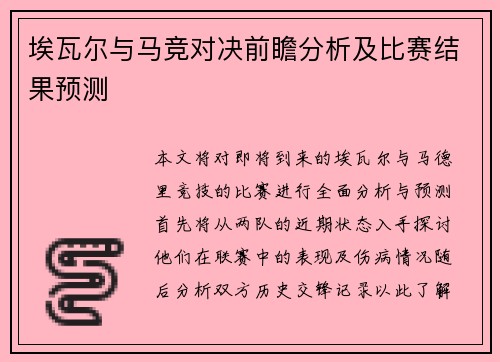 埃瓦尔与马竞对决前瞻分析及比赛结果预测

本文将对即将到来的埃瓦尔与马德里竞技的比赛进行全面分析与预测首先将从两队的近期状态入手探讨他们在联赛中的表现及伤病情况随后分析双方历史交锋记录以此了解